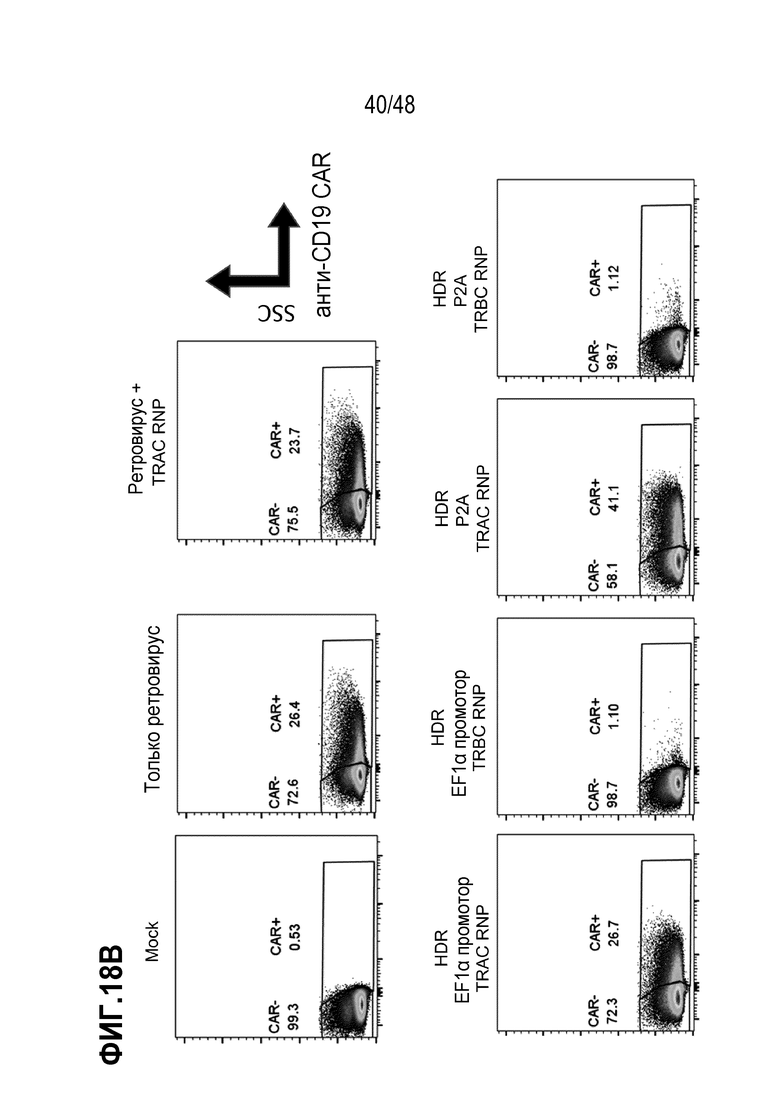 40/48

ФИГ.18B

Mock
CAR-
99.3
CAR+
0.53

Только ретровирус
CAR-
72.6
CAR+
26.4

Ретровирус +
TRAC RNP
CAR-
75.5
CAR+
23.7

SSC
анти-CD19 CAR

HDR
EF1α промотор
TRAC RNP
CAR-
72.3
CAR+
26.7

HDR
EF1α промотор
TRBC RNP
CAR-
98.7
CAR+
1.10

HDR
P2A
TRAC RNP
CAR-
58.1
CAR+
41.1

HDR
P2A
TRBC RNP
CAR-
98.7
CAR+
1.12